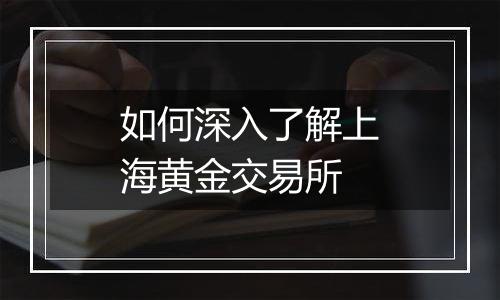 如何深入了解上海黄金交易所